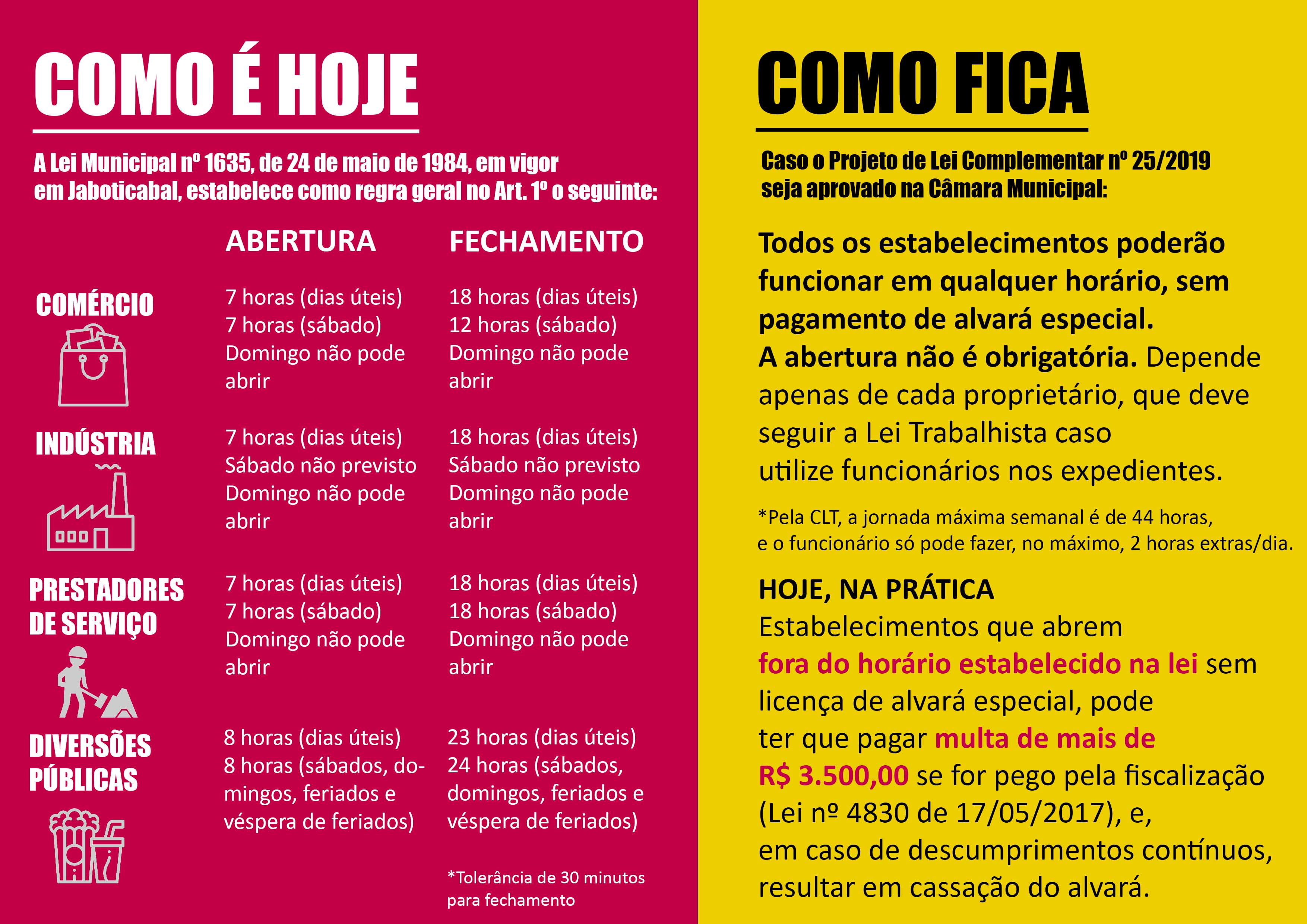 COMO É HOJE

A Lei Municipal nº 1635, de 24 de maio de 1984, em vigor em Jaboticabal, estabelece como regra geral no Art. 1º o seguinte:

| | ABERTURA | FECHAMENTO |
|---|---|---|
| COMÉRCIO | 7 horas (dias úteis) 7 horas (sábado) Domingo não pode abrir | 18 horas (dias úteis) 12 horas (sábado) Domingo não pode abrir |
| INDÚSTRIA | 7 horas (dias úteis) Sábado não previsto Domingo não pode abrir | 18 horas (dias úteis) Sábado não previsto Domingo não pode abrir |
| PRESTADORES DE SERVIÇO | 7 horas (dias úteis) 7 horas (sábado) Domingo não pode abrir | 18 horas (dias úteis) 18 horas (sábado) Domingo não pode abrir |
| DIVERSÕES PÚBLICAS | 8 horas (dias úteis) 8 horas (sábados, domingos, feriados e véspera de feriados) | 23 horas (dias úteis) 24 horas (sábados, domingos, feriados e véspera de feriados) |

*Tolerância de 30 minutos para fechamento

COMO FICA

Caso o Projeto de Lei Complementar nº 25/2019 seja aprovado na Câmara Municipal:

Todos os estabelecimentos poderão funcionar em qualquer horário, sem pagamento de alvará especial.
A abertura não é obrigatória. Depende apenas de cada proprietário, que deve seguir a Lei Trabalhista caso utilize funcionários nos expedientes.

*Pela CLT, a jornada máxima semanal é de 44 horas, e o funcionário só pode fazer, no máximo, 2 horas extras/dia.

HOJE, NA PRÁTICA
Estabelecimentos que abrem fora do horário estabelecido na lei sem licença de alvará especial, pode ter que pagar multa de mais de R$ 3.500,00 se for pego pela fiscalização (Lei nº 4830 de 17/05/2017), e, em caso de descumprimentos contínuos, resultar em cassação do alvará.